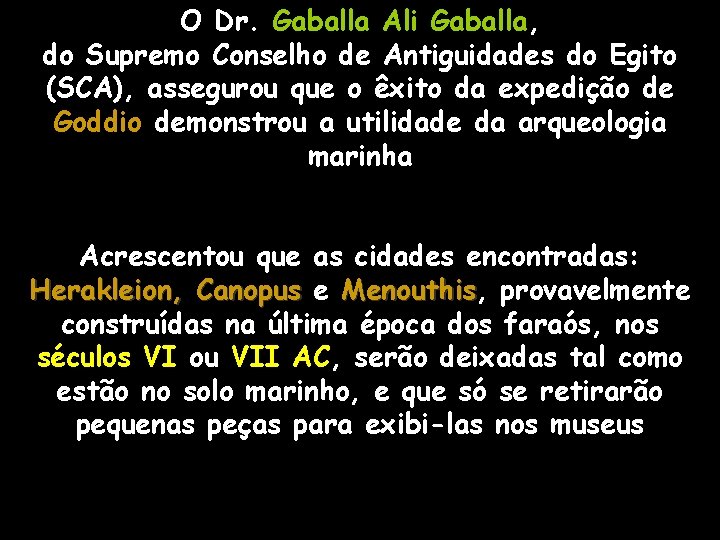 O Dr. Gaballa Ali Gaballa, do Supremo Conselho de Antiguidades do Egito (SCA), assegurou que o êxito da expedição de Goddio demonstrou a utilidade da arqueologia marinha

Acrescentou que as cidades encontradas: Herakleion, Canopus e Menouthis, provavelmente construídas na última época dos faraós, nos séculos VI ou VII AC, serão deixadas tal como estão no solo marinho, e que só se retirarão pequenas peças para exibi-las nos museus